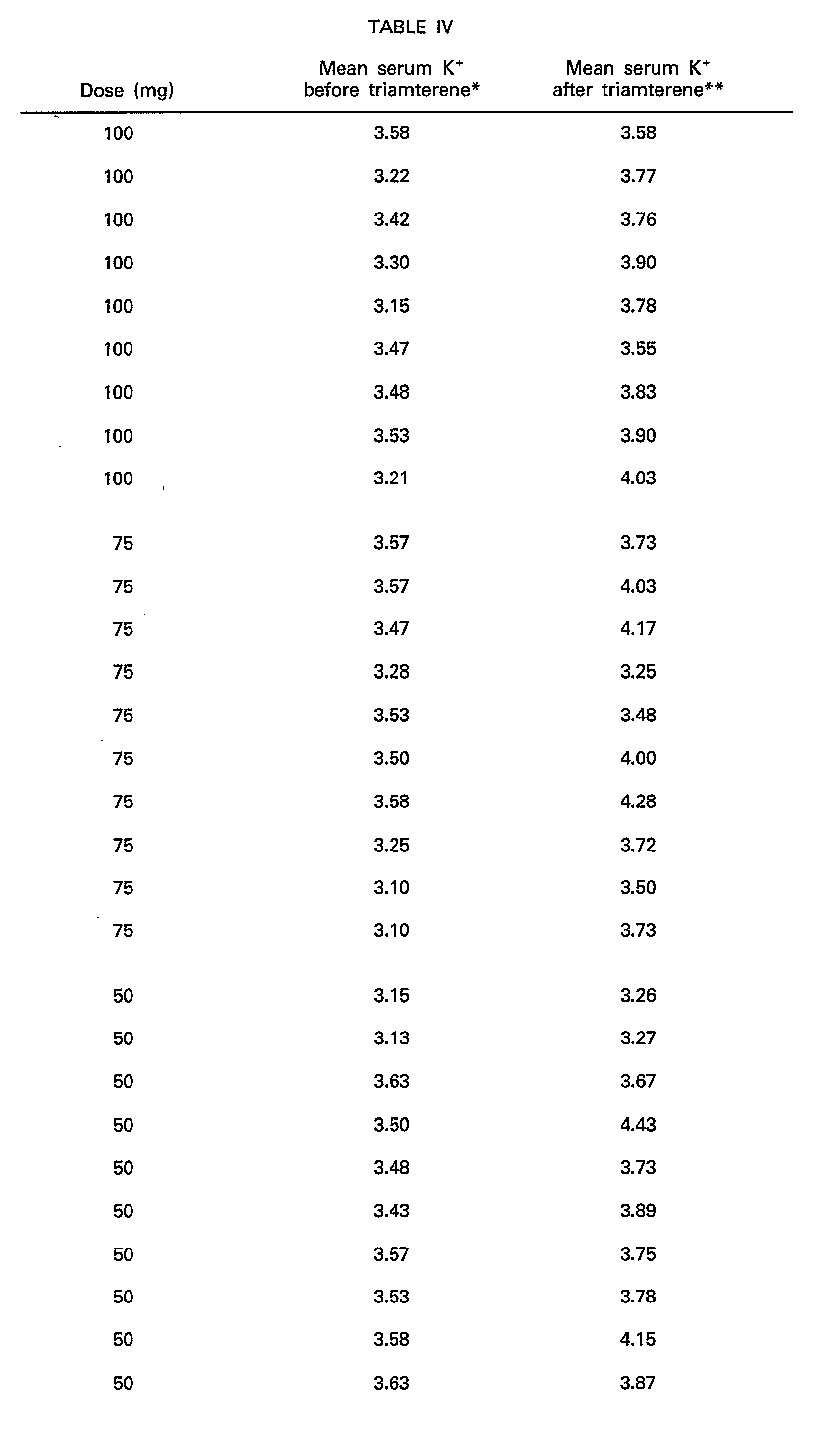 TABLE IV

| Dose (mg) | Mean serum $K^+$ before triamterene* | Mean serum $K^+$ after triamterene** |
|---|---|---|
| 100 | 3.58 | 3.58 |
| 100 | 3.22 | 3.77 |
| 100 | 3.42 | 3.76 |
| 100 | 3.30 | 3.90 |
| 100 | 3.15 | 3.78 |
| 100 | 3.47 | 3.55 |
| 100 | 3.48 | 3.83 |
| 100 | 3.53 | 3.90 |
| 100 | 3.21 | 4.03 |
| 75 | 3.57 | 3.73 |
| 75 | 3.57 | 4.03 |
| 75 | 3.47 | 4.17 |
| 75 | 3.28 | 3.25 |
| 75 | 3.53 | 3.48 |
| 75 | 3.50 | 4.00 |
| 75 | 3.58 | 4.28 |
| 75 | 3.25 | 3.72 |
| 75 | 3.10 | 3.50 |
| 75 | 3.10 | 3.73 |
| 50 | 3.15 | 3.26 |
| 50 | 3.13 | 3.27 |
| 50 | 3.63 | 3.67 |
| 50 | 3.50 | 4.43 |
| 50 | 3.48 | 3.73 |
| 50 | 3.43 | 3.89 |
| 50 | 3.57 | 3.75 |
| 50 | 3.53 | 3.78 |
| 50 | 3.58 | 4.15 |
| 50 | 3.63 | 3.87 |